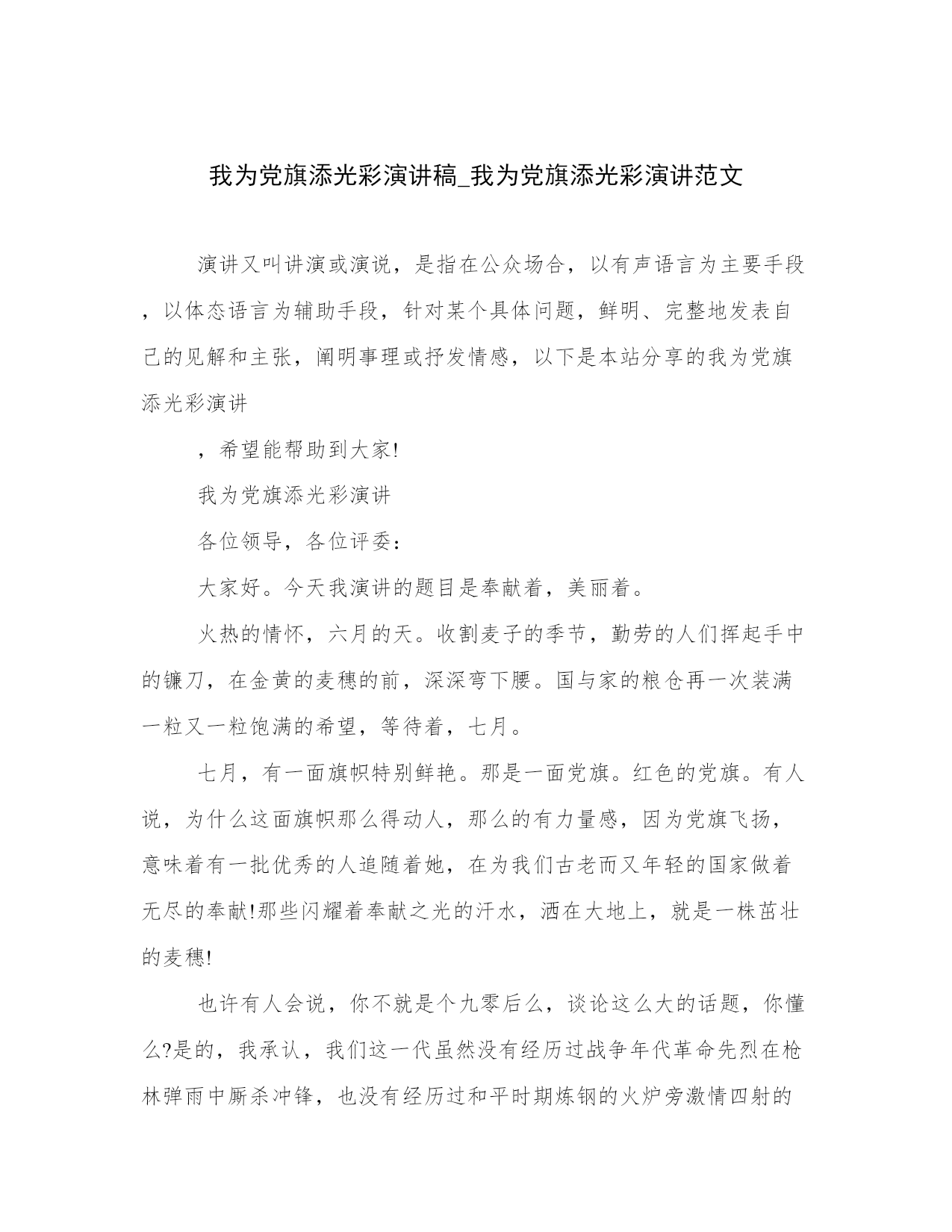 我为党旗添光彩演讲稿_我为党旗添光彩演讲范文

演讲又叫讲演或演说，是指在公众场合，以有声语言为主要手段，以体态语言为辅助手段，针对某个具体问题，鲜明、完整地发表自己的见解和主张，阐明事理或抒发情感，以下是本站分享的我为党旗添光彩演讲

，希望能帮助到大家!

我为党旗添光彩演讲

各位领导，各位评委：

大家好。今天我演讲的题目是奉献着，美丽着。

火热的情怀，六月的天。收割麦子的季节，勤劳的人们挥起手中的镰刀，在金黄的麦穗的前，深深弯下腰。国与家的粮仓再一次装满一粒又一粒饱满的希望，等待着，七月。

七月，有一面旗帜特别鲜艳。那是一面党旗。红色的党旗。有人说，为什么这面旗帜那么得动人，那么的有力量感，因为党旗飞扬，意味着有一批优秀的人追随着她，在为我们古老而又年轻的国家做着无尽的奉献!那些闪耀着奉献之光的汗水，洒在大地上，就是一株茁壮的麦穗!

也许有人会说，你不就是个九零后么，谈论这么大的话题，你懂么?是的，我承认，我们这一代虽然没有经历过战争年代革命先烈在枪林弹雨中厮杀冲锋，也没有经历过和平时期炼钢的火炉旁激情四射的